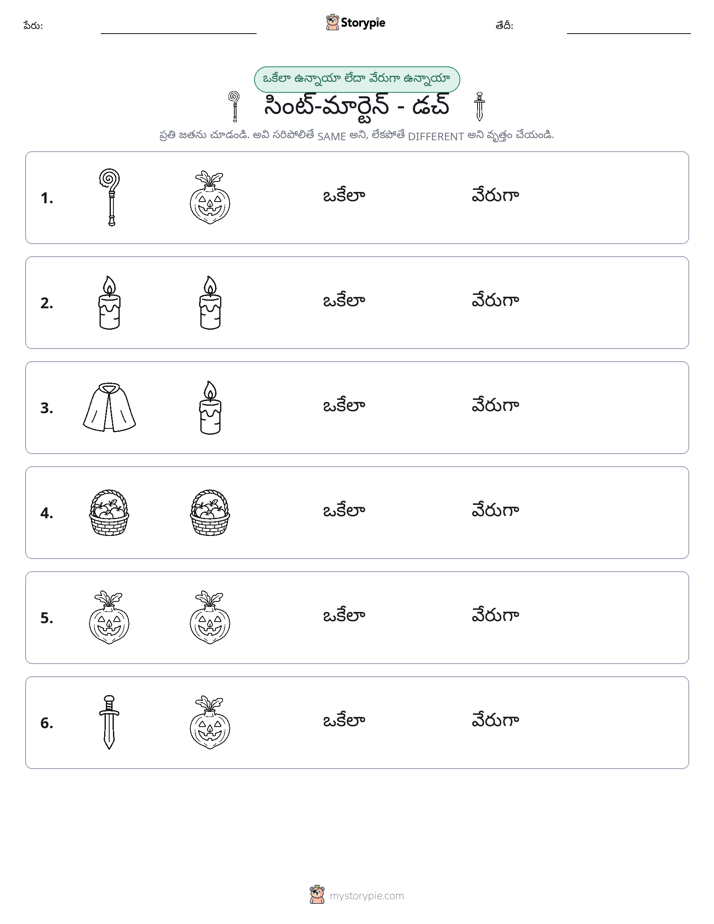 పేరు: ____ Storypie తేదీ: ____

ఒకేలా ఉన్నాయా లేదా వేరుగా ఉన్నాయా

సింట్-మార్టెన్ - డచ్

ప్రతి జతను చూడండి. అవి సరిపోలితే SAME అని, లేకపోతే DIFFERENT అని వృత్తం చేయండి.

1. ఒకేలా వేరుగా

2. ఒకేలా వేరుగా

3. ఒకేలా వేరుగా

4. ఒకేలా వేరుగా

5. ఒకేలా వేరుగా

6. ఒకేలా వేరుగా

mystorypie.com